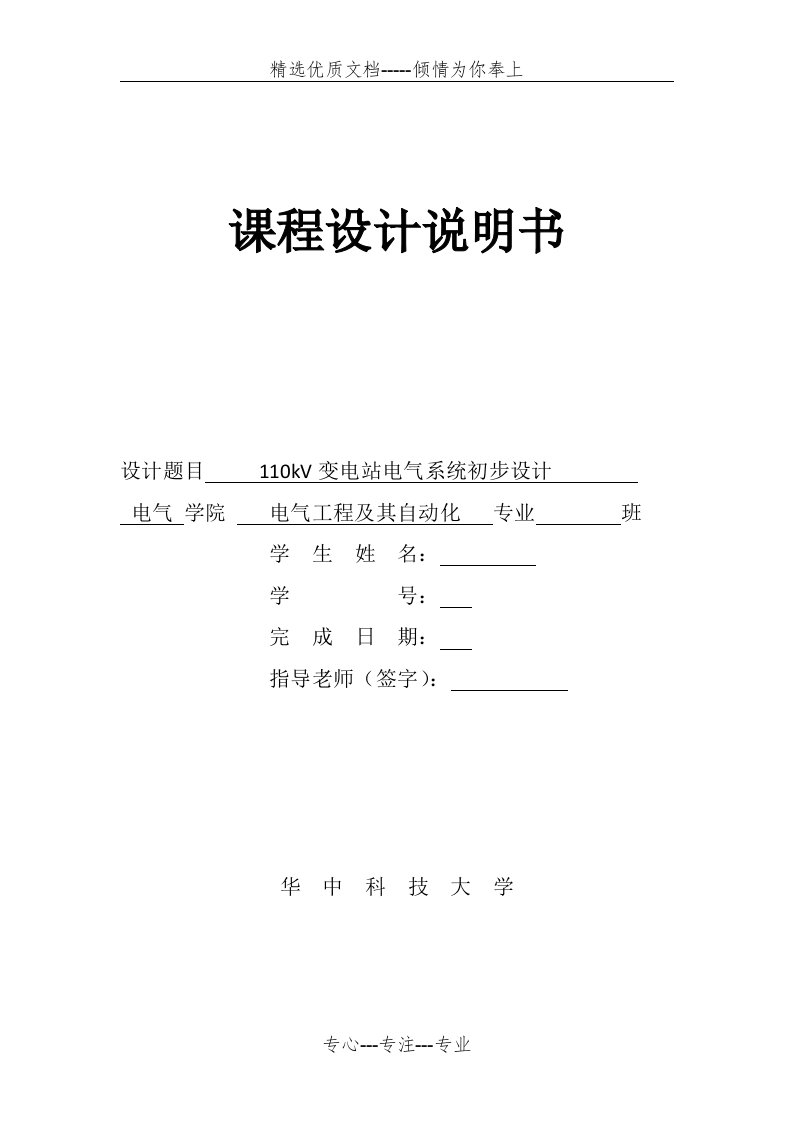 精选优质文档-----倾情为你奉上

课程设计说明书

设计题目 110kV 变电站电气系统初步设计

电气 学院 电气工程及其自动化 专业 班

学 生 姓 名：

学 号：

完 成 日 期：

指导老师（签字）：

华 中 科 技 大 学

专心---专注---专业